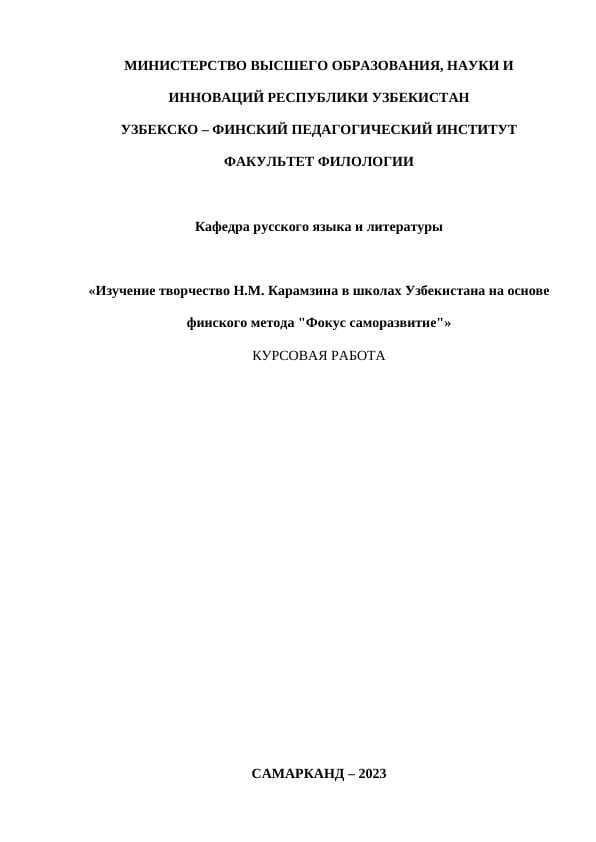 МИНИСТЕРСТВО ВЫСШЕГО ОБРАЗОВАНИЯ, НАУКИ И ИННОВАЦИЙ РЕСПУБЛИКИ УЗБЕКИСТАН

УЗБЕКСКО – ФИНСКИЙ ПЕДАГОГИЧЕСКИЙ ИНСТИТУТ

ФАКУЛЬТЕТ ФИЛОЛОГИИ

Кафедра русского языка и литературы

«Изучение творчество Н.М. Карамзина в школах Узбекистана на основе финского метода "Фокус саморазвитие"»

КУРСОВАЯ РАБОТА

САМАРКАНД – 2023